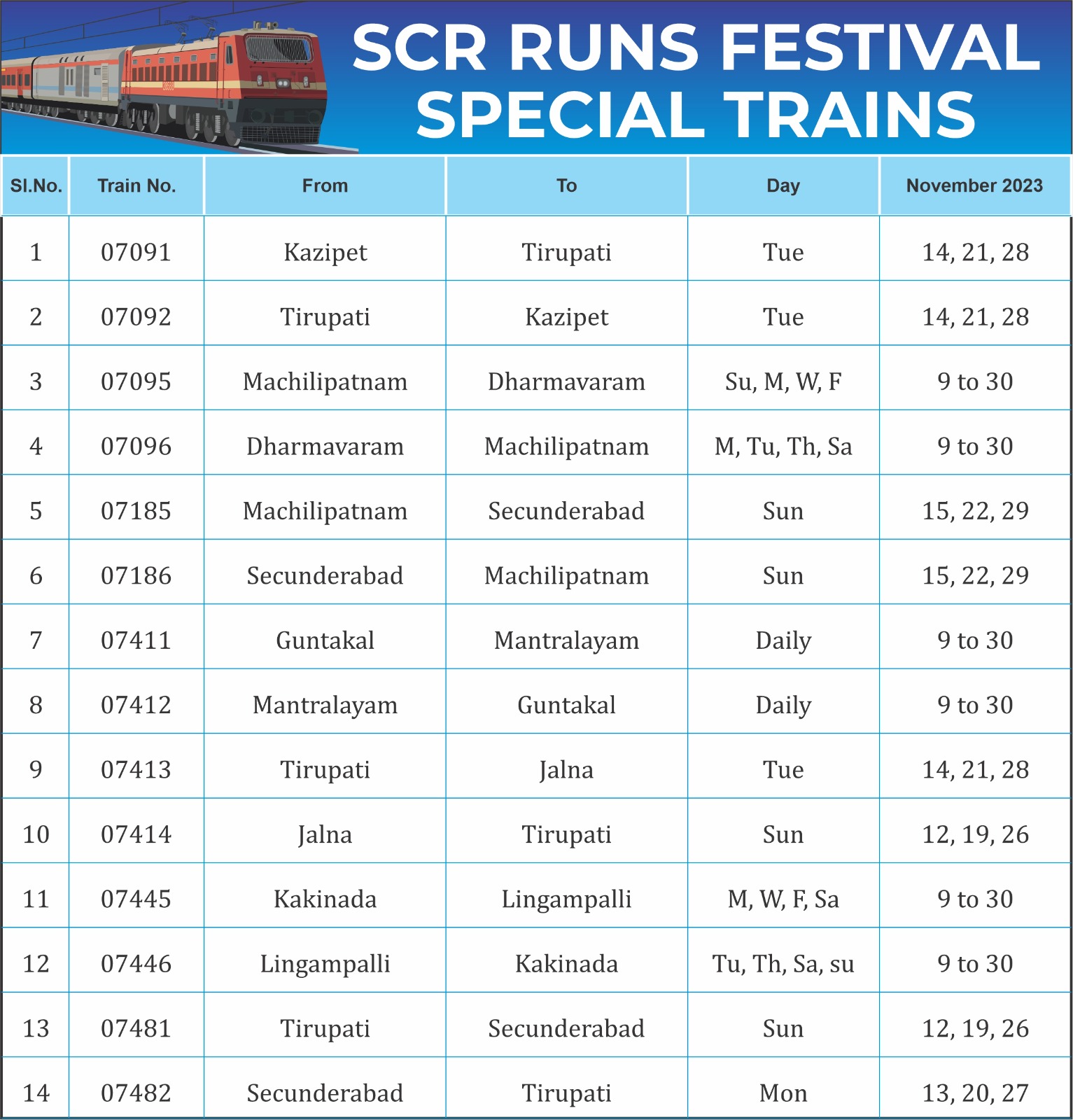 SCR RUNS FESTIVAL SPECIAL TRAINS

| Sl.No. | Train No. | From | To | Day | November 2023 |
|---|---|---|---|---|---|
| 1 | 07091 | Kazipet | Tirupati | Tue | 14, 21, 28 |
| 2 | 07092 | Tirupati | Kazipet | Tue | 14, 21, 28 |
| 3 | 07095 | Machilipatnam | Dharmavaram | Su, M, W, F | 9 to 30 |
| 4 | 07096 | Dharmavaram | Machilipatnam | M, Tu, Th, Sa | 9 to 30 |
| 5 | 07185 | Machilipatnam | Secunderabad | Sun | 15, 22, 29 |
| 6 | 07186 | Secunderabad | Machilipatnam | Sun | 15, 22, 29 |
| 7 | 07411 | Guntakal | Mantralayam | Daily | 9 to 30 |
| 8 | 07412 | Mantralayam | Guntakal | Daily | 9 to 30 |
| 9 | 07413 | Tirupati | Jalna | Tue | 14, 21, 28 |
| 10 | 07414 | Jalna | Tirupati | Sun | 12, 19, 26 |
| 11 | 07445 | Kakinada | Lingampalli | M, W, F, Sa | 9 to 30 |
| 12 | 07446 | Lingampalli | Kakinada | Tu, Th, Sa, su | 9 to 30 |
| 13 | 07481 | Tirupati | Secunderabad | Sun | 12, 19, 26 |
| 14 | 07482 | Secunderabad | Tirupati | Mon | 13, 20, 27 |